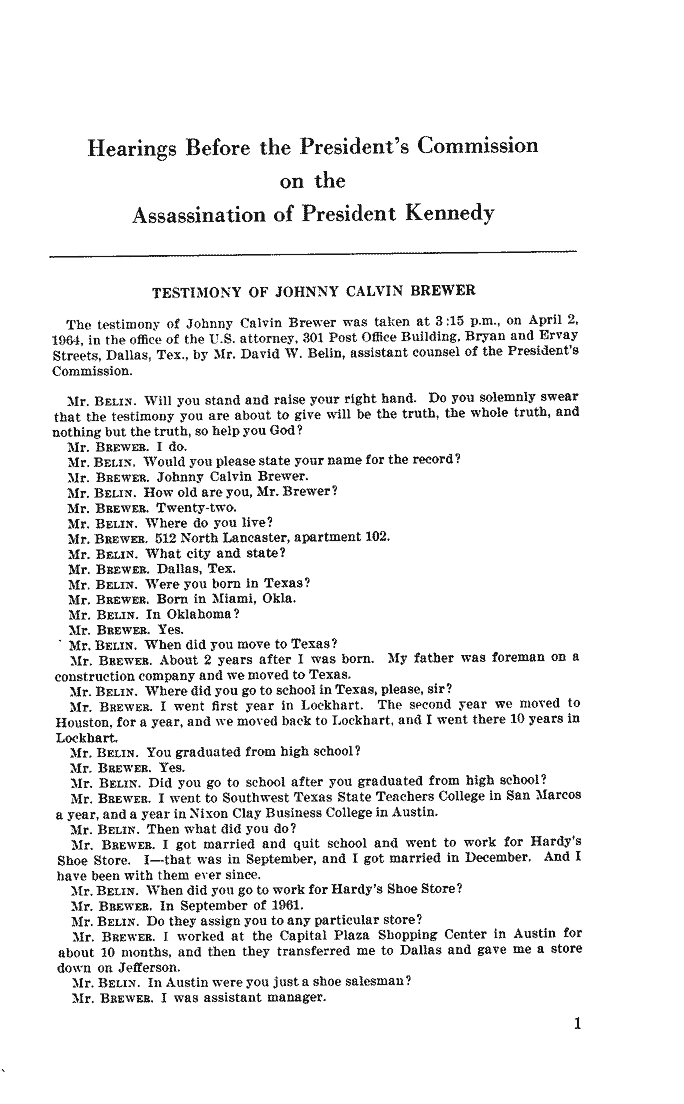 Hearings Before the President's Commission on the Assassination of President Kennedy

TESTIMONY OF JOHNNY CALVIN BREWER

The testimony of Johnny Calvin Brewer was taken at 3:15 p.m., on April 2, 1964, in the office of the U.S. attorney, 301 Post Office Building, Bryan and Ervay Streets, Dallas, Tex., by Mr. David W. Belin, assistant counsel of the President's Commission.

Mr. BELIN. Will you stand and raise your right hand. Do you solemnly swear that the testimony you are about to give will be the truth, the whole truth, and nothing but the truth, so help you God?

Mr. BREWER. I do.

Mr. BELIN. Would you please state your name for the record?

Mr. BREWER. Johnny Calvin Brewer.

Mr. BELIN. How old are you, Mr. Brewer?

Mr. BREWER. Twenty-two.

Mr. BELIN. Where do you live?

Mr. BREWER. 512 North Lancaster, apartment 102.

Mr. BELIN. What city and state?

Mr. BREWER. Dallas, Tex.

Mr. BELIN. Were you born in Texas?

Mr. BREWER. Born in Miami, Okla.

Mr. BELIN. In Oklahoma?

Mr. BREWER. Yes.

Mr. BELIN. When did you move to Texas?

Mr. BREWER. About 2 years after I was born. My father was foreman on a construction company and we moved to Texas.

Mr. BELIN. Where did you go to school in Texas, please, sir?

Mr. BREWER. I went first year in Lockhart. The second year we moved to Houston, for a year, and we moved back to Lockhart, and I went there 10 years in Lockhart.

Mr. BELIN. You graduated from high school?

Mr. BREWER. Yes.

Mr. BELIN. Did you go to school after you graduated from high school?

Mr. BREWER. I went to Southwest Texas State Teachers College in San Marcos a year, and a year in Nixon Clay Business College in Austin.

Mr. BELIN. Then what did you do?

Mr. BREWER. I got married and quit school and went to work for Hardy's Shoe Store. I—that was in September, and I got married in December. And I have been with them ever since.

Mr. BELIN. When did you go to work for Hardy's Shoe Store?

Mr. BREWER. In September of 1961.

Mr. BELIN. Do they assign you to any particular store?

Mr. BREWER. I worked at the Capital Plaza Shopping Center in Austin for about 10 months, and then they transferred me to Dallas and gave me a store down on Jefferson.

Mr. BELIN. In Austin were you just a shoe salesman?

Mr. BREWER. I was assistant manager.

1